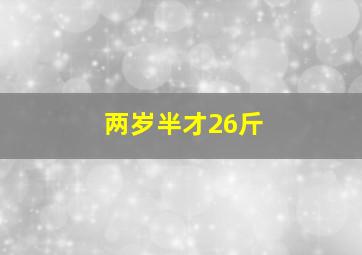 两岁半才26斤